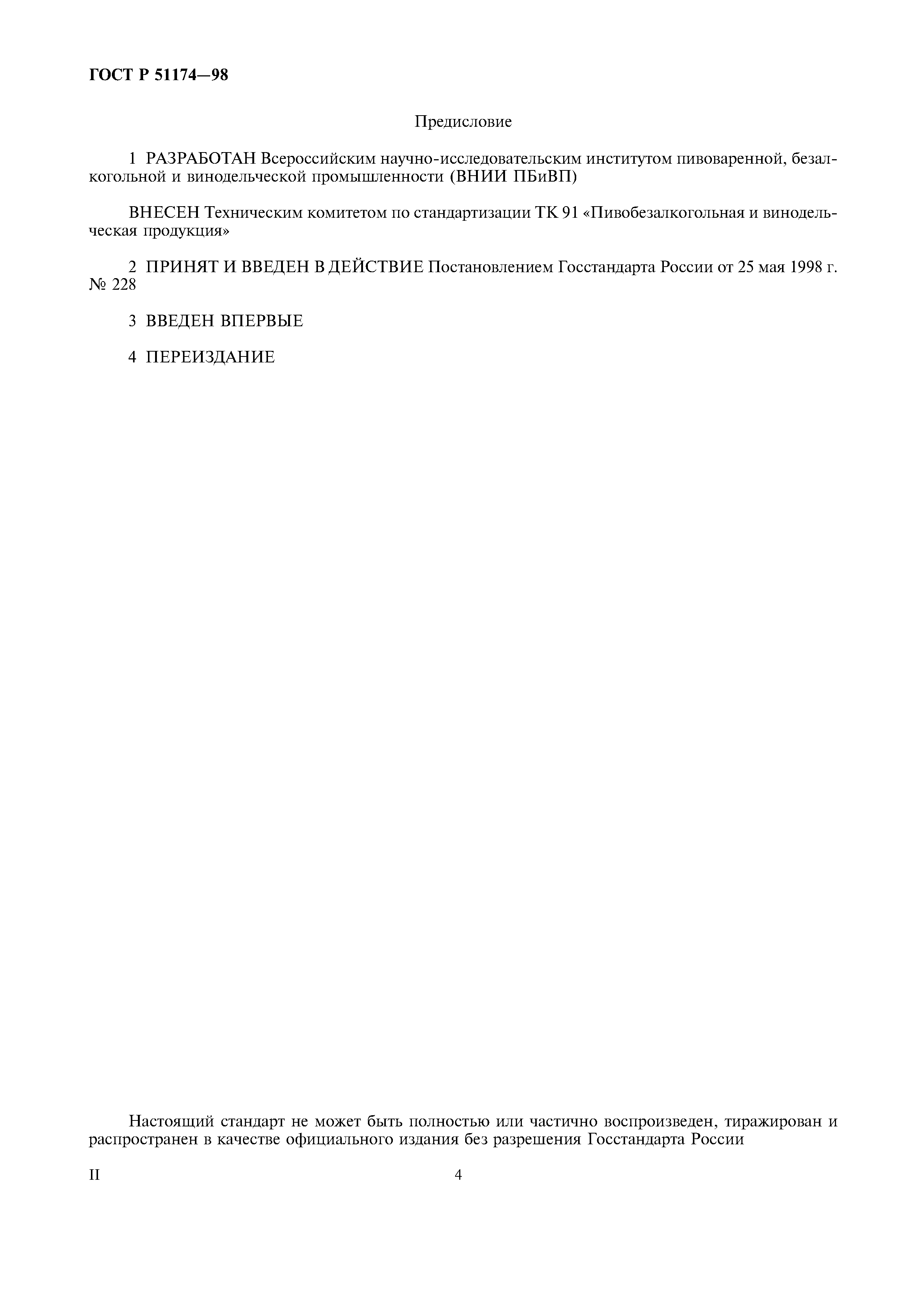 ГОСТ Р 51174—98

Предисловие

1 РАЗРАБОТАН Всероссийским научно-исследовательским институтом пивоваренной, безалкогольной и винодельческой промышленности (ВНИИ ПБиВП)

ВНЕСЕН Техническим комитетом по стандартизации ТК 91 «Пивобезалкогольная и винодельческая продукция»

2 ПРИНЯТ И ВВЕДЕН В ДЕЙСТВИЕ Постановлением Госстандарта России от 25 мая 1998 г. № 228

3 ВВЕДЕН ВПЕРВЫЕ

4 ПЕРЕИЗДАНИЕ

Настоящий стандарт не может быть полностью или частично воспроизведен, тиражирован и распространен в качестве официального издания без разрешения Госстандарта России

II

4